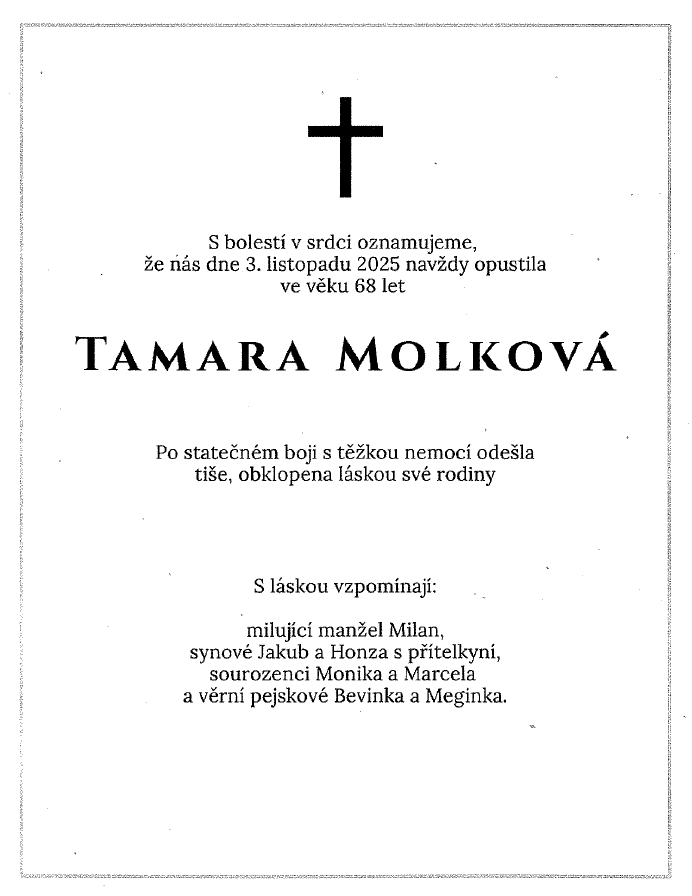 S bolestí v srdci oznamujeme,
že nás dne 3. listopadu 2025 navždy opustila
ve věku 68 let

TAMARA MOLKOVÁ

Po statečném boji s těžkou nemocí odešla
tiše, obklopena láskou své rodiny

S láskou vzpomínají:

milující manžel Milan,
synové Jakub a Honza s přítelkyní,
sourozenci Monika a Marcela
a věrní pejskové Bevinka a Meginka.